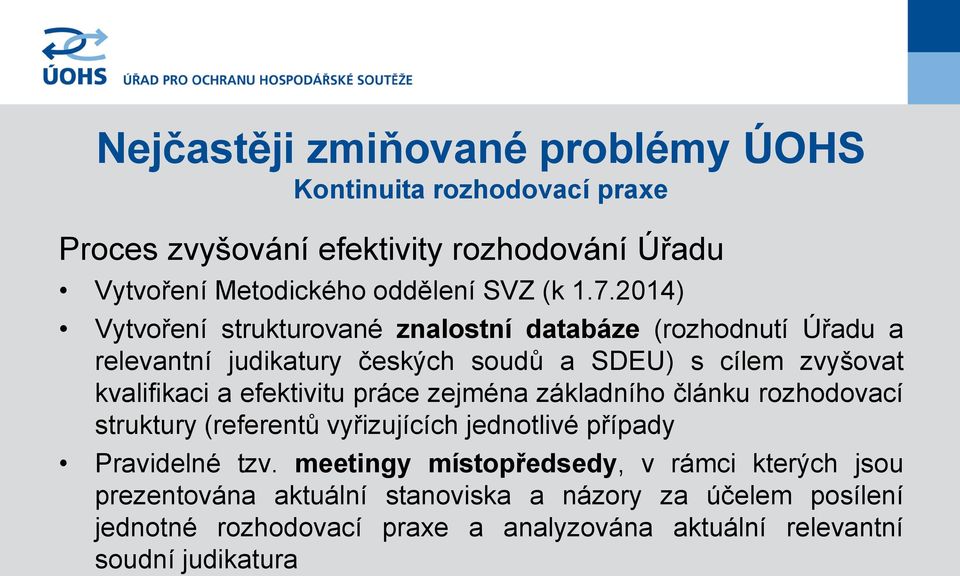 ÚOHS ÚŘAD PRO OCHRANU HOSPODÁŘSKÉ SOUTĚŽE

Nejčastěji zmiňované problémy ÚOHS
Kontinuita rozhodovací praxe

Proces zvyšování efektivity rozhodování Úřadu

• Vytvoření Metodického oddělení SVZ (k 1.7.2014)
• Vytvoření strukturované znalostní databáze (rozhodnutí Úřadu a relevantní judikatury českých soudů a SDEU) s cílem zvyšovat kvalifikaci a efektivitu práce zejména základního článku rozhodovací struktury (referentů vyřizujících jednotlivé případy
• Pravidelné tzv. meetingy místopředsedy, v rámci kterých jsou prezentována aktuální stanoviska a názory za účelem posílení jednotné rozhodovací praxe a analyzována aktuální relevantní soudní judikatura